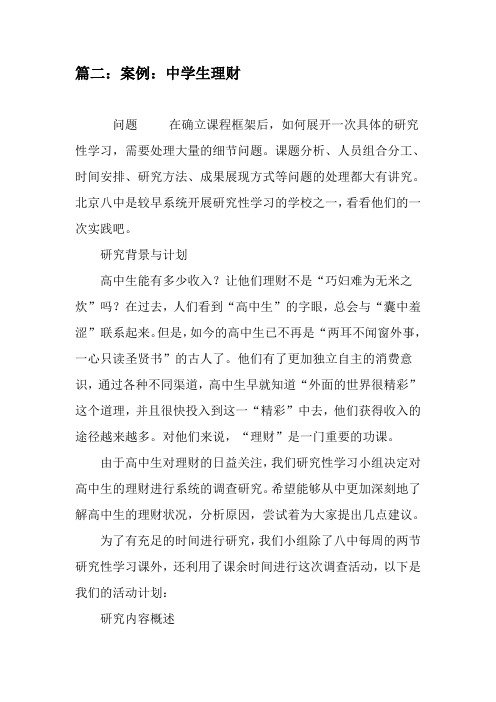 篇二：案例：中学生理财

问题　　在确立课程框架后，如何展开一次具体的研究性学习，需要处理大量的细节问题。课题分析、人员组合分工、时间安排、研究方法、成果展现方式等问题的处理都大有讲究。北京八中是较早系统开展研究性学习的学校之一，看看他们的一次实践吧。

研究背景与计划

高中生能有多少收入？让他们理财不是“巧妇难为无米之炊”吗？在过去，人们看到“高中生”的字眼，总会与“囊中羞涩”联系起来。但是，如今的高中生已不再是“两耳不闻窗外事，一心只读圣贤书”的古人了。他们有了更加独立自主的消费意识，通过各种不同渠道，高中生早就知道“外面的世界很精彩”这个道理，并且很快投入到这一“精彩”中去，他们获得收入的途径越来越多。对他们来说，“理财”是一门重要的功课。

由于高中生对理财的日益关注，我们研究性学习小组决定对高中生的理财进行系统的调查研究。希望能够从中更加深刻地了解高中生的理财状况，分析原因，尝试着为大家提出几点建议。

为了有充足的时间进行研究，我们小组除了八中每周的两节研究性学习课外，还利用了课余时间进行这次调查活动，以下是我们的活动计划：

研究内容概述